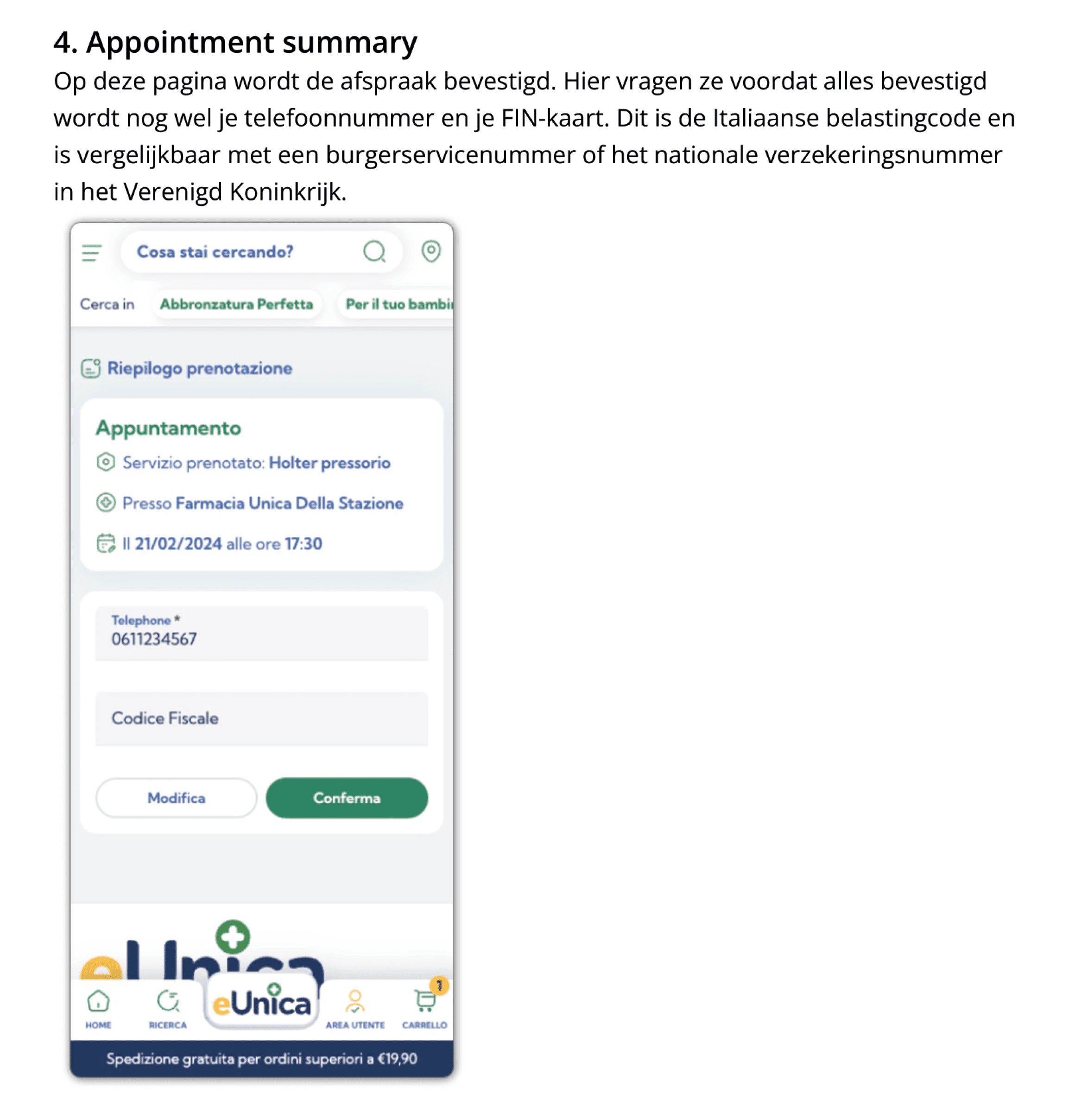 4. Appointment summary

Op deze pagina wordt de afspraak bevestigd. Hier vragen ze voordat alles bevestigd wordt nog wel je telefoonnummer en je FIN-kaart. Dit is de Italiaanse belastingcode en is vergelijkbaar met een burgerservicenummer of het nationale verzekeringsnummer in het Verenigd Koninkrijk.

Cosa stai cercando?

Cerca in Abbronzatura Perfetta Per il tuo bambi

Riepilogo prenotazione

Appuntamento

Servizio prenotato: Holter pressorio

Presso Farmacia Unica Della Stazione

Il 21/02/2024 alle ore 17:30

Telephone *
0611234567

Codice Fiscale

Modifica Conferma

eUnica

HOME RICERCA eUnica AREA UTENTE 1 CARRELLO

Spedizione gratuita per ordini superiori a €19,90